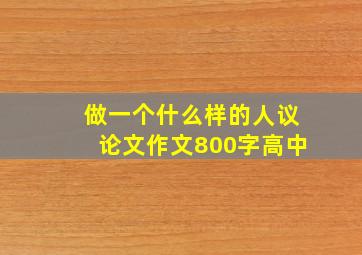 做一个什么样的人议论文作文800字高中